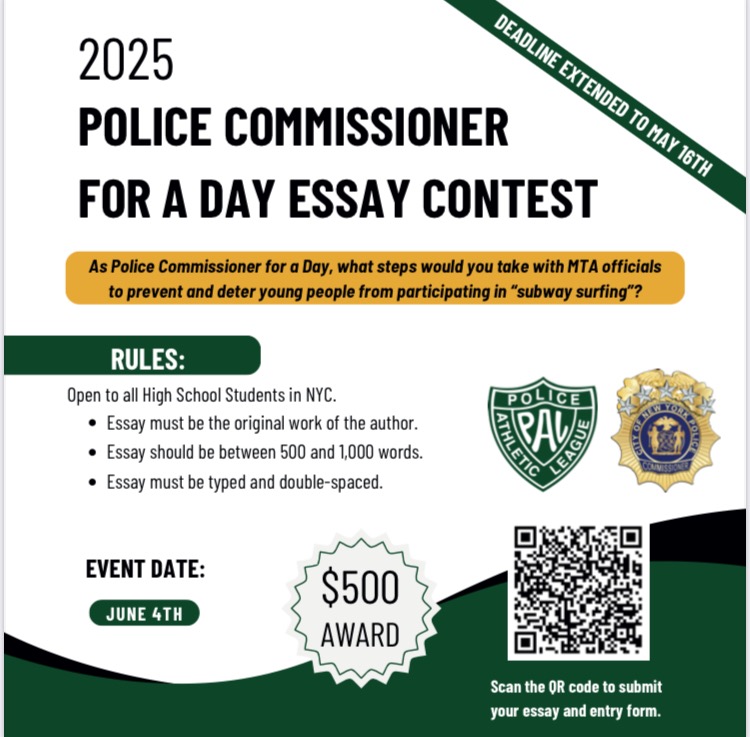 DEADLINE EXTENDED TO MAY 16TH

2025
POLICE COMMISSIONER FOR A DAY ESSAY CONTEST

As Police Commissioner for a Day, what steps would you take with MTA officials to prevent and deter young people from participating in "subway surfing"?

RULES:

Open to all High School Students in NYC.
• Essay must be the original work of the author.
• Essay should be between 500 and 1,000 words.
• Essay must be typed and double-spaced.

POLICE ATHLETIC LEAGUE PAL

CITY OF NEW YORK POLICE COMMISSIONER

EVENT DATE:
JUNE 4TH

$500 AWARD

Scan the QR code to submit your essay and entry form.